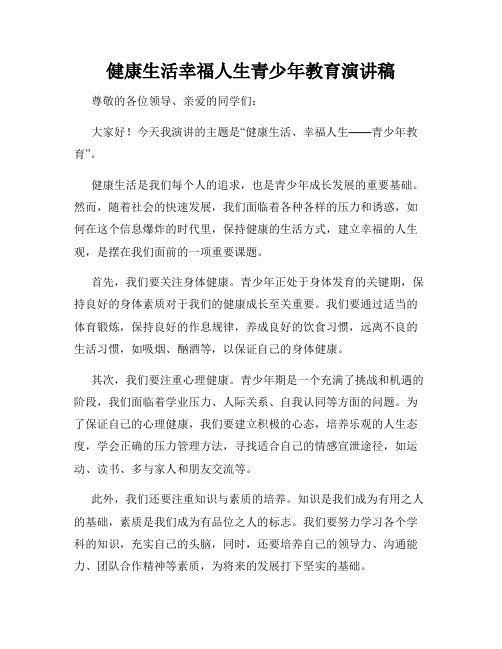 健康生活幸福人生青少年教育演讲稿

尊敬的各位领导、亲爱的同学们：

大家好！今天我演讲的主题是“健康生活、幸福人生——青少年教育”。

健康生活是我们每个人的追求，也是青少年成长发展的重要基础。然而，随着社会的快速发展，我们面临着各种各样的压力和诱惑，如何在这个信息爆炸的时代里，保持健康的生活方式，建立幸福的人生观，是摆在我们面前的一项重要课题。

首先，我们要关注身体健康。青少年正处于身体发育的关键期，保持良好的身体素质对于我们的健康成长至关重要。我们要通过适当的体育锻炼，保持良好的作息规律，养成良好的饮食习惯，远离不良的生活习惯，如吸烟、酗酒等，以保证自己的身体健康。

其次，我们要注重心理健康。青少年期是一个充满了挑战和机遇的阶段，我们面临着学业压力、人际关系、自我认同等方面的问题。为了保证自己的心理健康，我们要建立积极的心态，培养乐观的人生态度，学会正确的压力管理方法，寻找适合自己的情感宣泄途径，如运动、读书、多与家人和朋友交流等。

此外，我们还要注重知识与素质的培养。知识是我们成为有用之人的基础，素质是我们成为有品位之人的标志。我们要努力学习各个学科的知识，充实自己的头脑，同时，还要培养自己的领导力、沟通能力、团队合作精神等素质，为将来的发展打下坚实的基础。